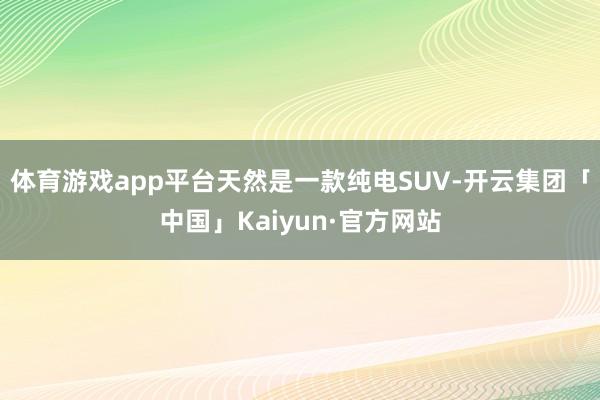 体育游戏app平台天然是一款纯电SUV-开云集团「中国」Kaiyun·官方网站